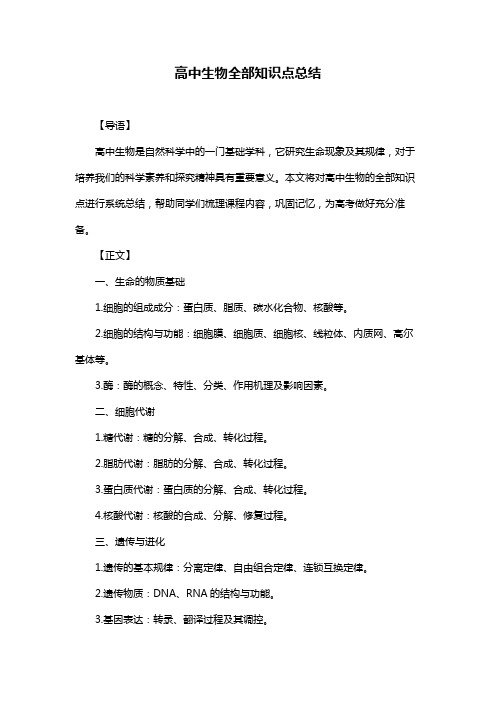 高中生物全部知识点总结

【导语】

高中生物是自然科学中的一门基础学科，它研究生命现象及其规律，对于培养我们的科学素养和探究精神具有重要意义。本文将对高中生物的全部知识点进行系统总结，帮助同学们梳理课程内容，巩固记忆，为高考做好充分准备。

【正文】

一、生命的物质基础

1.细胞的组成成分：蛋白质、脂质、碳水化合物、核酸等。

2.细胞的结构与功能：细胞膜、细胞质、细胞核、线粒体、内质网、高尔基体等。

3.酶：酶的概念、特性、分类、作用机理及影响因素。

二、细胞代谢

1.糖代谢：糖的分解、合成、转化过程。

2.脂肪代谢：脂肪的分解、合成、转化过程。

3.蛋白质代谢：蛋白质的分解、合成、转化过程。

4.核酸代谢：核酸的合成、分解、修复过程。

三、遗传与进化

1.遗传的基本规律：分离定律、自由组合定律、连锁互换定律。

2.遗传物质：DNA、RNA 的结构与功能。

3.基因表达：转录、翻译过程及其调控。